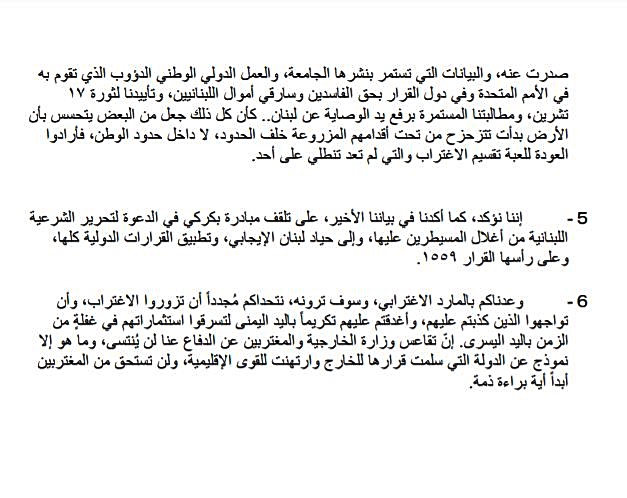 صدرت عنه، والبيانات التي تستمر بنشرها الجامعة، والعمل الدولي الوطني الدؤوب الذي تقوم به في الأمم المتحدة وفي دول القرار بحق الفاسدين وسارقي أموال اللبنانيين، وتأييدنا لثورة ١٧ تشرين، ومطالبتنا المستمرة برفع يد الوصاية عن لبنان.. كأن كل ذلك جعل من البعض يتحسس بأن الأرض بدأت تتزحزح من تحت أقدامهم المزروعة خلف الحدود، لا داخل حدود الوطن، فأرادوا العودة للعبة تقسيم الاغتراب والتي لم تعد تنطلي على أحد.

5 - إننا نؤكد، كما أكدنا في بياننا الأخير، على تلقف مبادرة بكركي في الدعوة لتحرير الشرعية اللبنانية من أغلال المسيطرين عليها، وإلى حياد لبنان الإيجابي، وتطبيق القرارات الدولية كلها، وعلى رأسها القرار ١٥٥٩.

6 - وعدناكم بالمارد الاغترابي، وسوف ترونه، نتحداكم مُجدداً أن تزوروا الاغتراب، وأن تواجهوا الذين كذبتم عليهم، وأغدقتم عليهم تكريماً باليد اليمنى لتسرقوا استثماراتهم في غفلةٍ من الزمن باليد اليسرى. إنّ تقاعس وزارة الخارجية والمغتربين عن الدفاع عنا لن يُنتسى، وما هو إلا نموذج عن الدولة التي سلمت قرارها للخارج وارتهنت للقوى الإقليمية، ولن تستحق من المغتربين أبداً أية براءة ذمة.